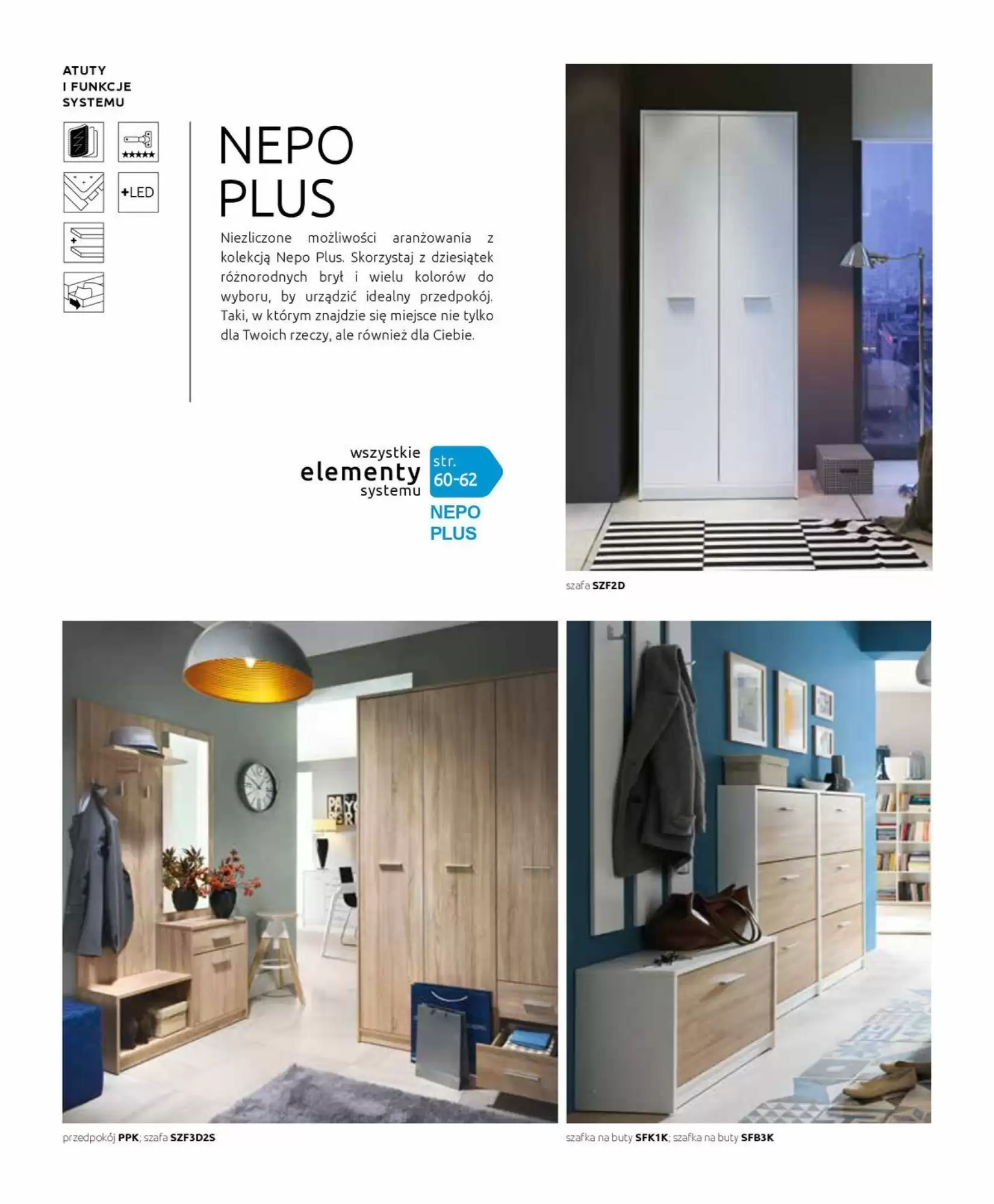 ATUTY
I FUNKCJE
SYSTEMU

+LED

NEPO
PLUS

Niezliczone możliwości aranżowania z kolekcją Nepo Plus. Skorzystaj z dziesiątek różnorodnych brył i wielu kolorów do wyboru, by urządzić idealny przedpokój. Taki, w którym znajdzie się miejsce nie tylko dla Twoich rzeczy, ale również dla Ciebie.

wszystkie
elementy
systemu

str.
60-62

NEPO
PLUS

szafa SZF2D

przedpokój PPK; szafa SZF3D2S

szafka na buty SFK1K; szafka na buty SFB3K